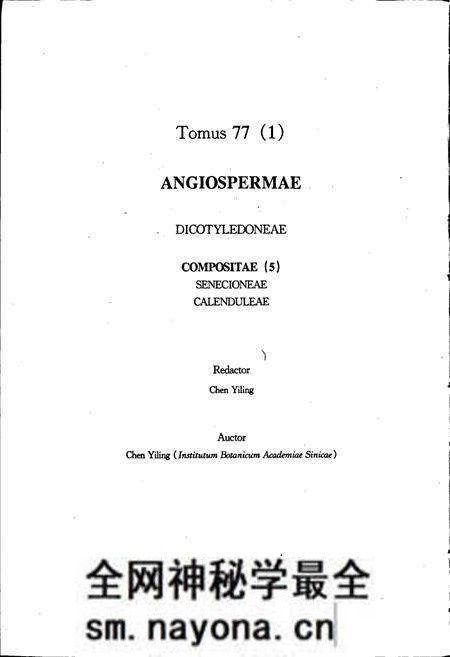 Tomus 77 (1)

ANGIOSPERMAE

DICOTYLEDONEAE

COMPOSITAE (5)
SENECIONEAE
CALENDULEAE

Redactor
Chen Yiling

Auctor
Chen Yiling (Institutum Botanicum Academiae Sinicae)

全网神秘学最全
sm.nayona.cn